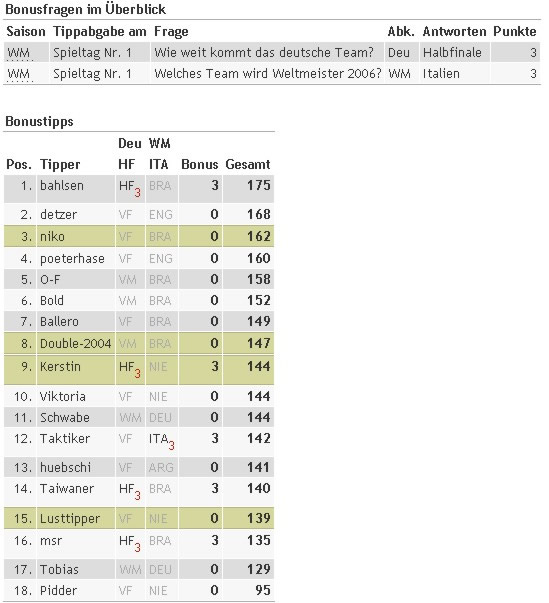 Bonusfragen im Überblick

| Saison | Tippabgabe am | Frage | Abk. | Antworten | Punkte |
|---|---|---|---|---|---|
| WM | Spieltag Nr. 1 | Wie weit kommt das deutsche Team? | Deu | Halbfinale | 3 |
| WM | Spieltag Nr. 1 | Welches Team wird Weltmeister 2006? | WM | Italien | 3 |

Bonustipps

| Pos. | Tipper | Deu HF | WM ITA | Bonus | Gesamt |
|---|---|---|---|---|---|
| 1. | bahlsen | HF$_3$ | BRA | 3 | 175 |
| 2. | detzer | VF | ENG | 0 | 168 |
| 3. | niko | VF | BRA | 0 | 162 |
| 4. | poeterhase | VF | ENG | 0 | 160 |
| 5. | O-F | VM | BRA | 0 | 158 |
| 6. | Bold | VM | BRA | 0 | 152 |
| 7. | Ballero | VF | BRA | 0 | 149 |
| 8. | Double-2004 | VM | BRA | 0 | 147 |
| 9. | Kerstin | HF$_3$ | NIE | 3 | 144 |
| 10. | Viktoria | VF | NIE | 0 | 144 |
| 11. | Schwabe | WM | DEU | 0 | 144 |
| 12. | Taktiker | VF | ITA$_3$ | 3 | 142 |
| 13. | huebschi | VF | ARG | 0 | 141 |
| 14. | Taiwaner | HF$_3$ | BRA | 3 | 140 |
| 15. | Lusttipper | VF | NIE | 0 | 139 |
| 16. | msr | HF$_3$ | BRA | 3 | 135 |
| 17. | Tobias | WM | DEU | 0 | 129 |
| 18. | Pidder | VF | NIE | 0 | 95 |